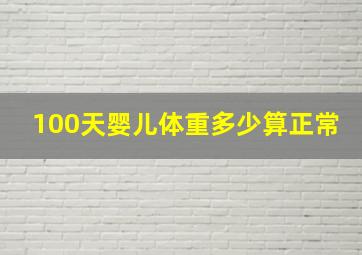 100天婴儿体重多少算正常